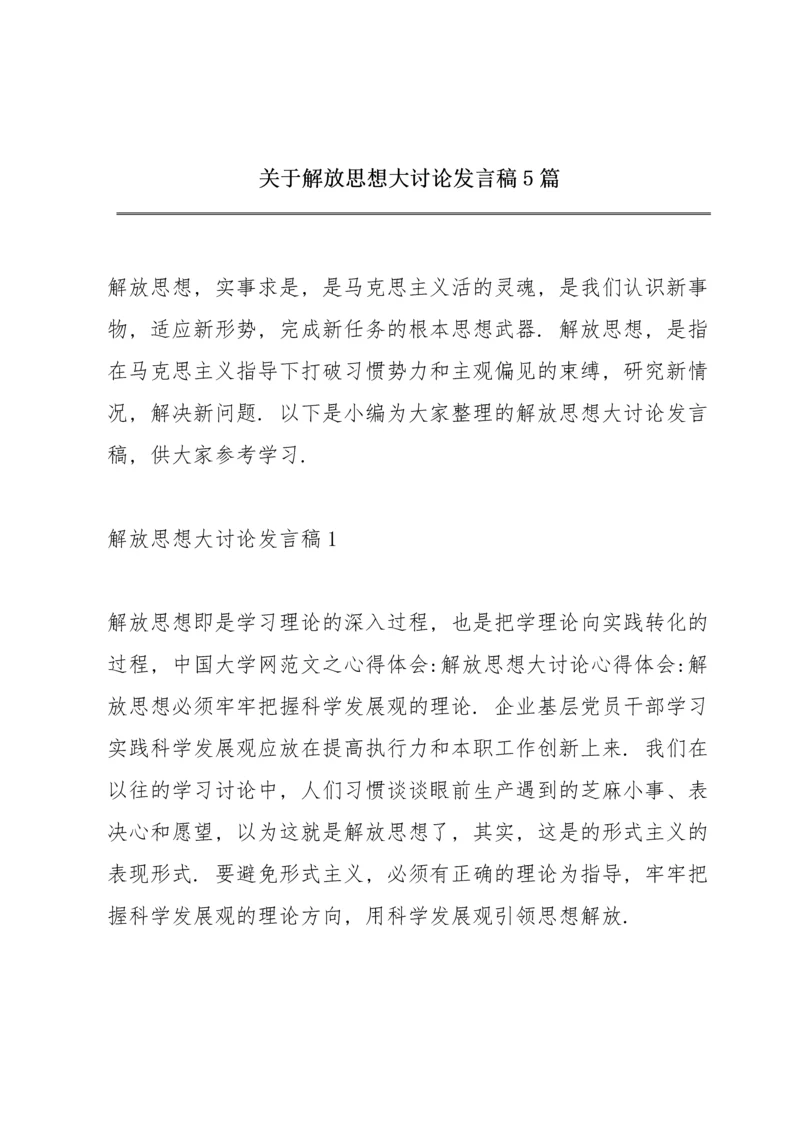 关于解放思想大讨论发言稿5篇

解放思想，实事求是，是马克思主义活的灵魂，是我们认识新事物，适应新形势，完成新任务的根本思想武器．解放思想，是指在马克思主义指导下打破习惯势力和主观偏见的束缚，研究新情况，解决新问题．以下是小编为大家整理的解放思想大讨论发言稿，供大家参考学习．

解放思想大讨论发言稿1

解放思想即是学习理论的深入过程，也是把学理论向实践转化的过程，中国大学网范文之心得体会:解放思想大讨论心得体会:解放思想必须牢牢把握科学发展观的理论．企业基层党员干部学习实践科学发展观应放在提高执行力和本职工作创新上来．我们在以往的学习讨论中，人们习惯谈谈眼前生产遇到的芝麻小事、表决心和愿望，以为这就是解放思想了，其实，这是的形式主义的表现形式．要避免形式主义，必须有正确的理论为指导，牢牢把握科学发展观的理论方向，用科学发展观引领思想解放．